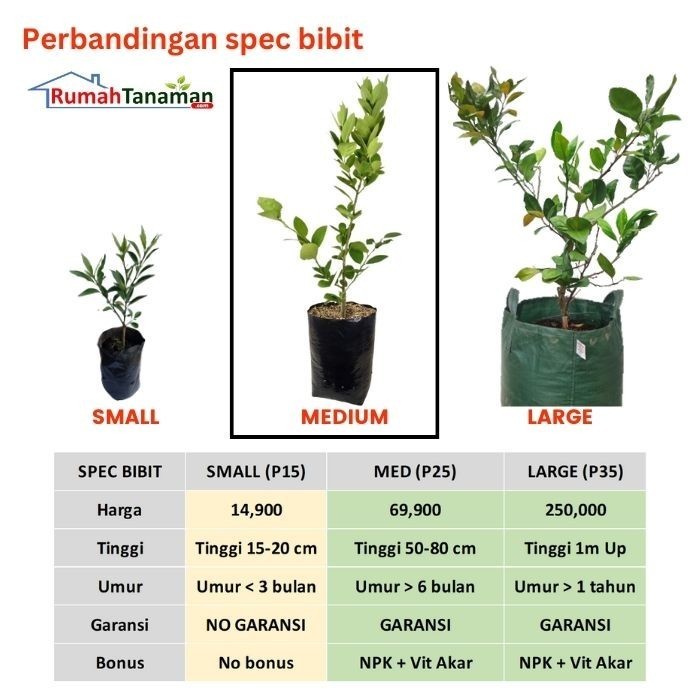 Perbandingan spec bibit

RumahTanaman.com

SMALL

MEDIUM

LARGE

| SPEC BIBIT | SMALL (P15) | MED (P25) | LARGE (P35) |
|---|---|---|---|
| Harga | 14,900 | 69,900 | 250,000 |
| Tinggi | Tinggi 15-20 cm | Tinggi 50-80 cm | Tinggi 1m Up |
| Umur | Umur < 3 bulan | Umur > 6 bulan | Umur > 1 tahun |
| Garansi | NO GARANSI | GARANSI | GARANSI |
| Bonus | No bonus | NPK + Vit Akar | NPK + Vit Akar |